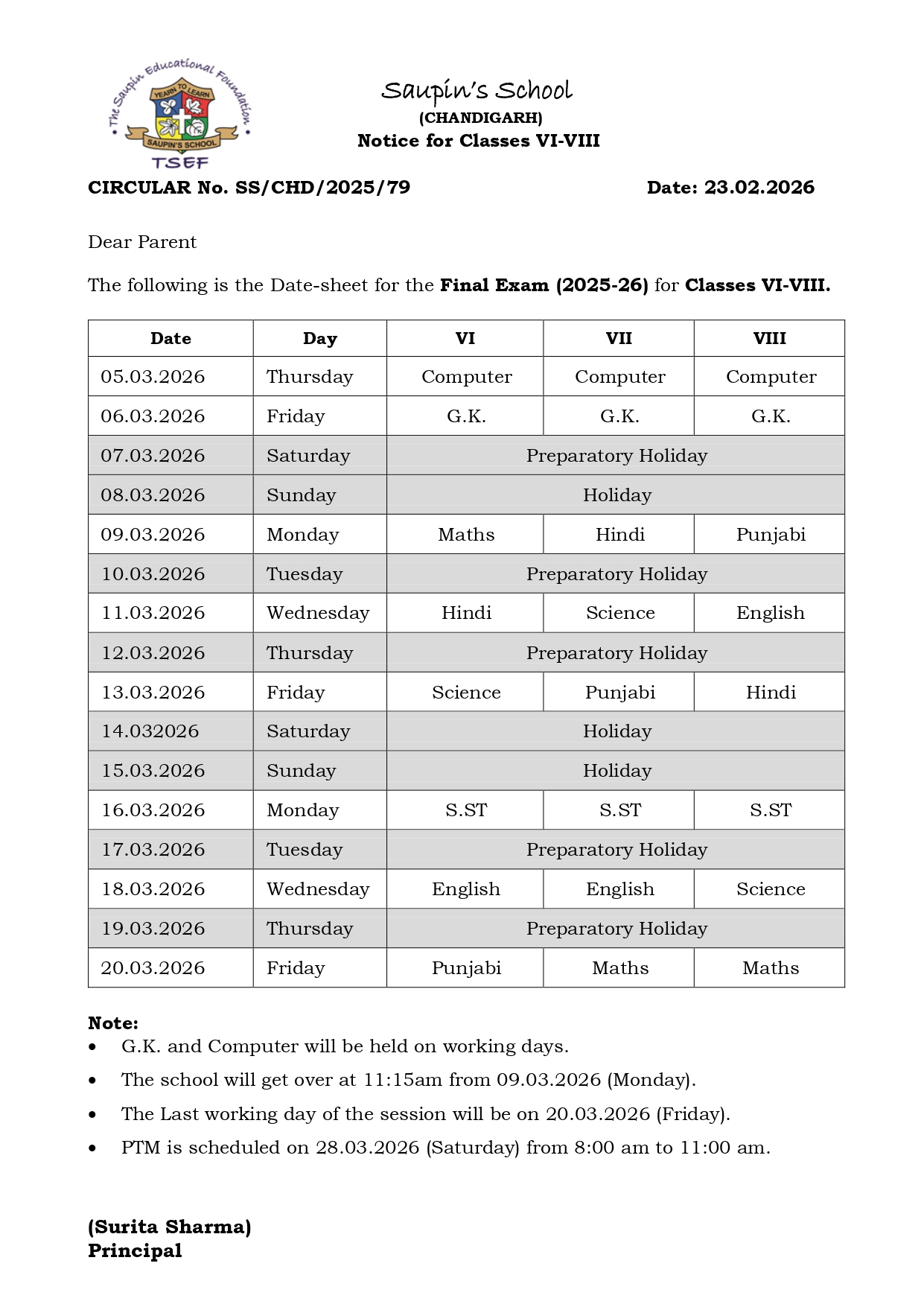 The Saupin Educational Foundation
YEARN TO LEARN
SAUPIN'S SCHOOL
TSEF

Saupin's School
(CHANDIGARH)
Notice for Classes VI-VIII

CIRCULAR No. SS/CHD/2025/79 Date: 23.02.2026

Dear Parent

The following is the Date-sheet for the Final Exam (2025-26) for Classes VI-VIII.

| Date | Day | VI | VII | VIII |
|---|---|---|---|---|
| 05.03.2026 | Thursday | Computer | Computer | Computer |
| 06.03.2026 | Friday | G.K. | G.K. | G.K. |
| 07.03.2026 | Saturday | Preparatory Holiday | | |
| 08.03.2026 | Sunday | Holiday | | |
| 09.03.2026 | Monday | Maths | Hindi | Punjabi |
| 10.03.2026 | Tuesday | Preparatory Holiday | | |
| 11.03.2026 | Wednesday | Hindi | Science | English |
| 12.03.2026 | Thursday | Preparatory Holiday | | |
| 13.03.2026 | Friday | Science | Punjabi | Hindi |
| 14.032026 | Saturday | Holiday | | |
| 15.03.2026 | Sunday | Holiday | | |
| 16.03.2026 | Monday | S.ST | S.ST | S.ST |
| 17.03.2026 | Tuesday | Preparatory Holiday | | |
| 18.03.2026 | Wednesday | English | English | Science |
| 19.03.2026 | Thursday | Preparatory Holiday | | |
| 20.03.2026 | Friday | Punjabi | Maths | Maths |

Note:
• G.K. and Computer will be held on working days.
• The school will get over at 11:15am from 09.03.2026 (Monday).
• The Last working day of the session will be on 20.03.2026 (Friday).
• PTM is scheduled on 28.03.2026 (Saturday) from 8:00 am to 11:00 am.

(Surita Sharma)
Principal